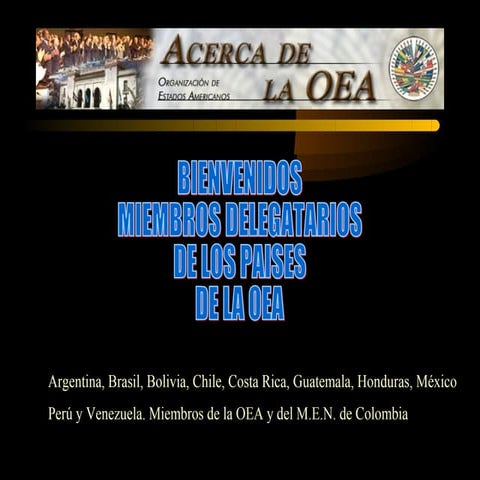 ACERCA DE LA OEA

ORGANIZACIÓN DE ESTADOS AMERICANOS

BIENVENIDOS
MIEMBROS DELEGATARIOS
DE LOS PAISES
DE LA OEA

Argentina, Brasil, Bolivia, Chile, Costa Rica, Guatemala, Honduras, México Perú y Venezuela. Miembros de la OEA y del M.E.N. de Colombia